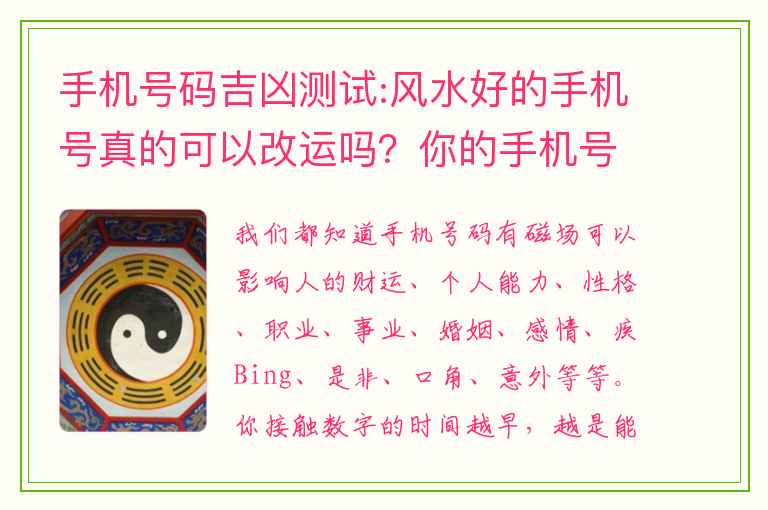 手机号码吉凶测试:风水好的手机号真的可以改运吗？你的手机号

我们都知道手机号码有磁场可以影响人的财运、个人能力、性格、职业、事业、婚姻、感情、疾Bing、是非、口角、意外等等。你接触数字的时间越早，越是能